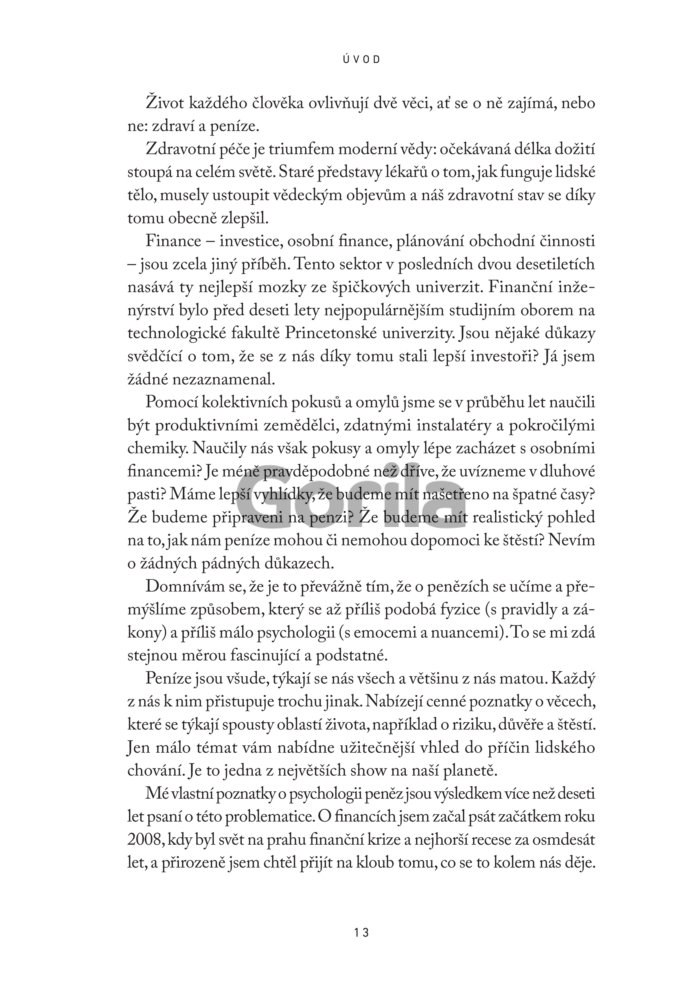 ÚVOD

Život každého člověka ovlivňují dvě věci, ať se o ně zajímá, nebo ne: zdraví a peníze.

Zdravotní péče je triumfem moderní vědy: očekávaná délka dožití stoupá na celém světě. Staré představy lékařů o tom, jak funguje lidské tělo, musely ustoupit vědeckým objevům a náš zdravotní stav se díky tomu obecně zlepšil.

Finance – investice, osobní finance, plánování obchodní činnosti – jsou zcela jiný příběh. Tento sektor v posledních dvou desetiletích nasává ty nejlepší mozky ze špičkových univerzit. Finanční inženýrství bylo před deseti lety nejpopulárnějším studijním oborem na technologické fakultě Princetonské univerzity. Jsou nějaké důkazy svědčící o tom, že se z nás díky tomu stali lepší investoři? Já jsem žádné nezaznamenal.

Pomocí kolektivních pokusů a omylů jsme se v průběhu let naučili být produktivními zemědělci, zdatnými instalatéry a pokročilými chemiky. Naučily nás však pokusy a omyly lépe zacházet s osobními financemi? Je méně pravděpodobné než dříve, že uvízneme v dluhové pasti? Máme lepší vyhlídky, že budeme mít našetřeno na špatné časy? Že budeme připraveni na penzi? Že budeme mít realistický pohled na to, jak nám peníze mohou či nemohou dopomoci ke štěstí? Nevím o žádných pádných důkazech.

Domnívám se, že je to převážně tím, že o penězích se učíme a přemýšlíme způsobem, který se až příliš podobá fyzice (s pravidly a zákony) a příliš málo psychologii (s emocemi a nuancemi). To se mi zdá stejnou měrou fascinující a podstatné.

Peníze jsou všude, týkají se nás všech a většinu z nás matou. Každý z nás k nim přistupuje trochu jinak. Nabízejí cenné poznatky o věcech, které se týkají spousty oblastí života, například o riziku, důvěře a štěstí. Jen málo témat vám nabídne užitečnější vhled do příčin lidského chování. Je to jedna z největších show na naší planetě.

Mé vlastní poznatky o psychologii peněz jsou výsledkem více než deseti let psaní o této problematice. O financích jsem začal psát začátkem roku 2008, kdy byl svět na prahu finanční krize a nejhorší recese za osmdesát let, a přirozeně jsem chtěl přijít na kloub tomu, co se to kolem nás děje.

Gorila

13